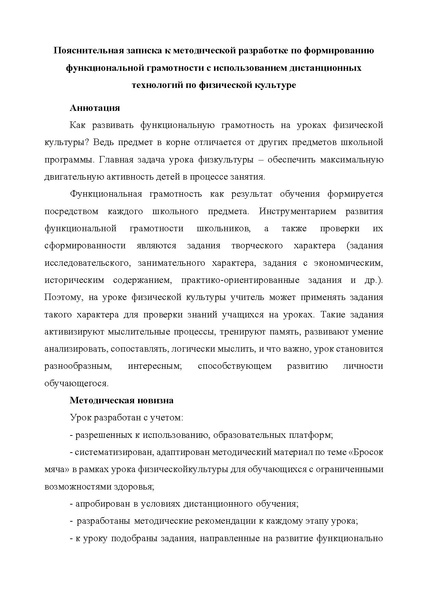 Пояснительная записка к методической разработке по формированию функциональной грамотности с использованием дистанционных технологий по физической культуре

Аннотация

Как развивать функциональную грамотность на уроках физической культуры? Ведь предмет в корне отличается от других предметов школьной программы. Главная задача урока физкультуры – обеспечить максимальную двигательную активность детей в процессе занятия.

Функциональная грамотность как результат обучения формируется посредством каждого школьного предмета. Инструментарием развития функциональной грамотности школьников, а также проверки их сформированности являются задания творческого характера (задания исследовательского, занимательного характера, задания с экономическим, историческим содержанием, практико-ориентированные задания и др.). Поэтому, на уроке физической культуры учитель может применять задания такого характера для проверки знаний учащихся на уроках. Такие задания активизируют мыслительные процессы, тренируют память, развивают умение анализировать, сопоставлять, логически мыслить, и что важно, урок становится разнообразным, интересным; способствующем развитию личности обучающегося.

Методическая новизна

Урок разработан с учетом:

- разрешенных к использованию, образовательных платформ;

- систематизирован, адаптирован методический материал по теме «Бросок мяча» в рамках урока физическойкультуры для обучающихся с ограниченными возможностями здоровья;

- апробирован в условиях дистанционного обучения;

- разработаны методические рекомендации к каждому этапу урока;

- к уроку подобраны задания, направленные на развитие функционально